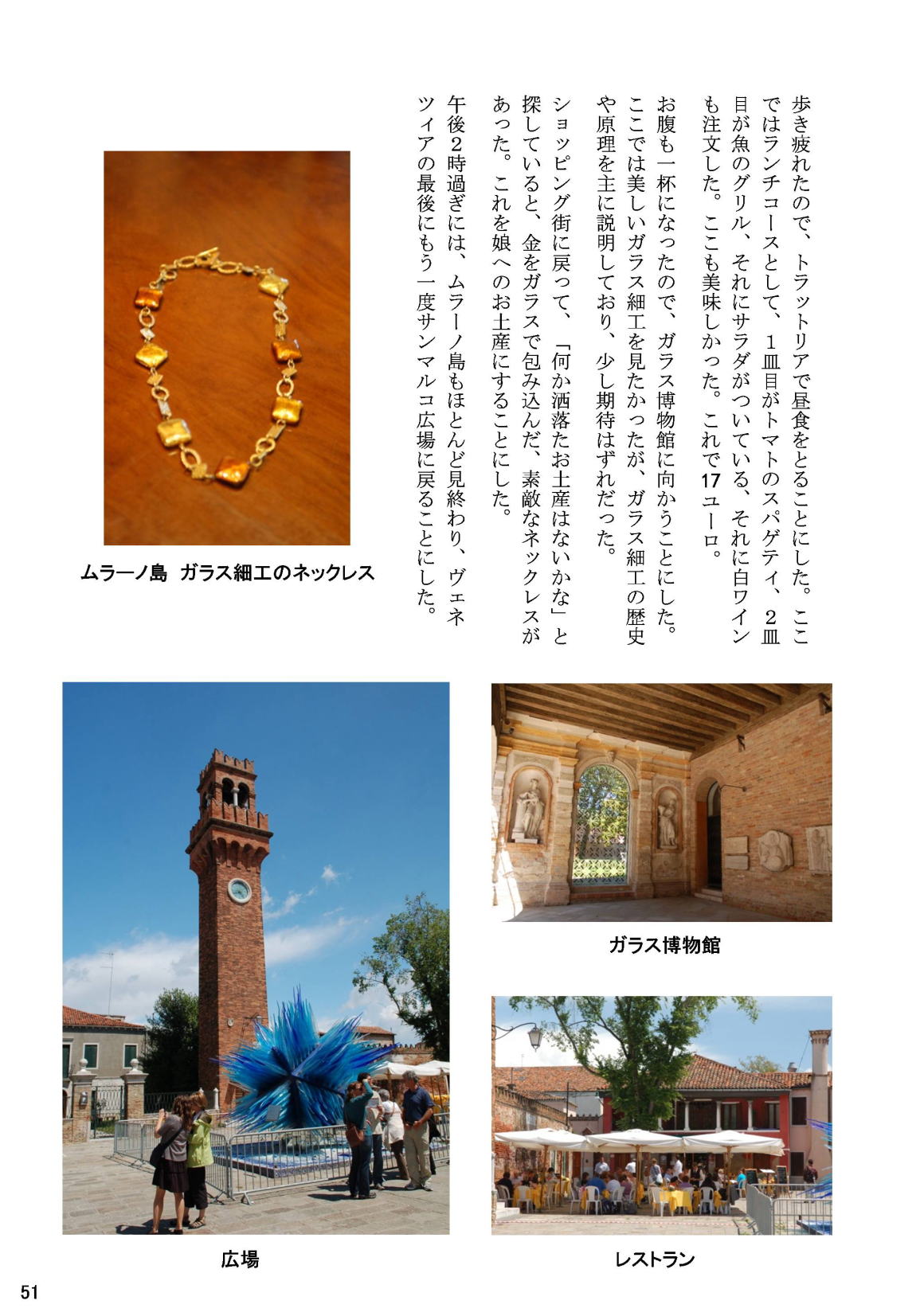 歩き疲れたので、トラットリアで昼食をとることにした。ここではランチコースとして、１皿目がトマトのスパゲティ、２皿目が魚のグリル、それにサラダがついている、それに白ワインも注文した。ここも美味しかった。これで17ユーロ。

お腹も一杯になったので、ガラス博物館に向かうことにした。ここでは美しいガラス細工を見たかったが、ガラス細工の歴史や原理を主に説明しており、少し期待はずれだった。

ショッピング街に戻って、「何か洒落たお土産はないかな」と探していると、金をガラスで包み込んだ、素敵なネックレスがあった。これを娘へのお土産にすることにした。

午後2時過ぎには、ムラーノ島もほとんど見終わり、ヴェネツィアの最後にもう一度サンマルコ広場に戻ることにした。

ムラーノ島　ガラス細工のネックレス

ガラス博物館

広場

レストラン

51